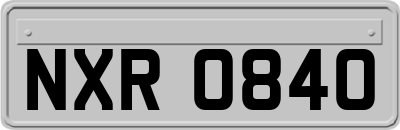 NXR 0840